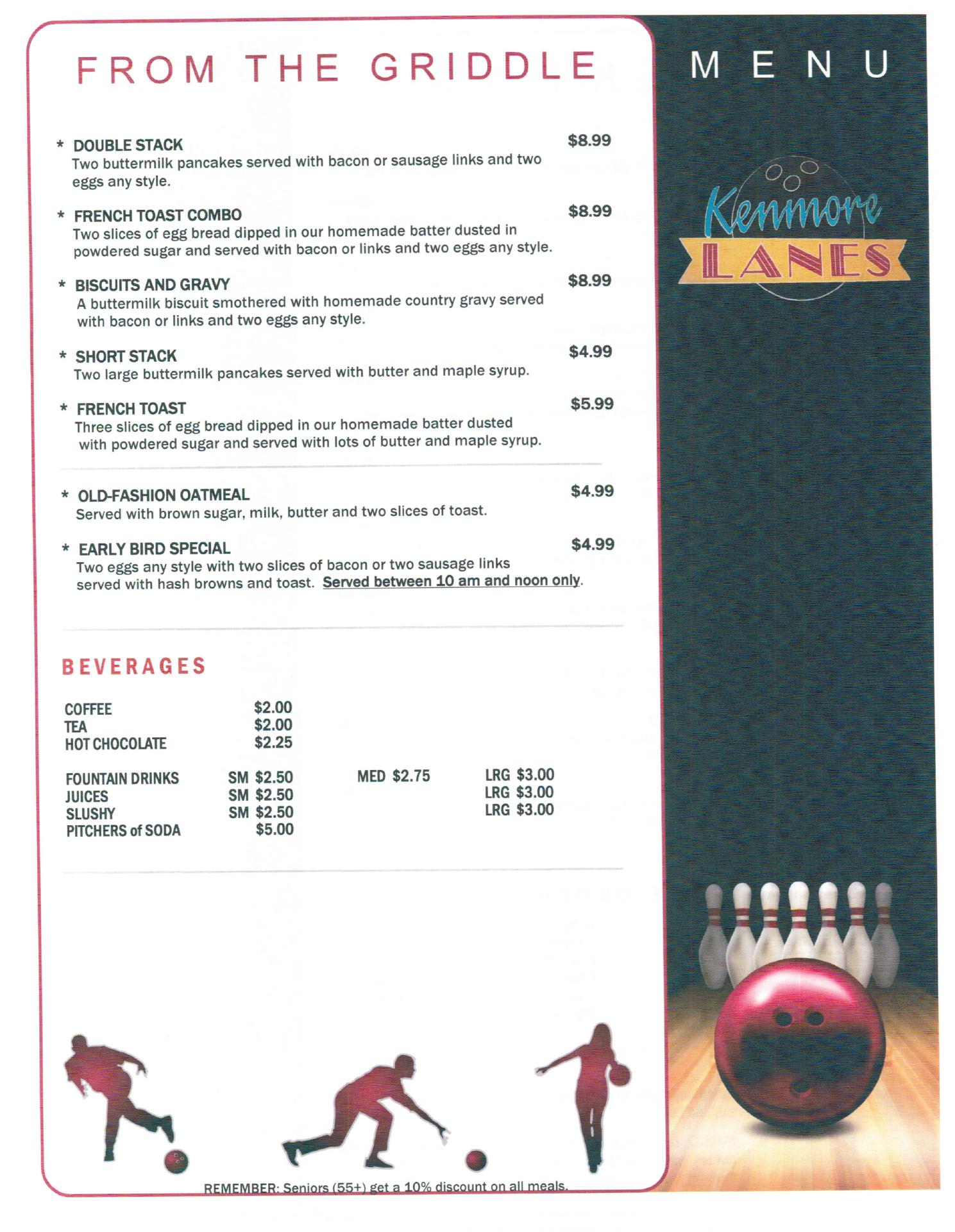 FROM THE GRIDDLE

* DOUBLE STACK $8.99
Two buttermilk pancakes served with bacon or sausage links and two eggs any style.

* FRENCH TOAST COMBO $8.99
Two slices of egg bread dipped in our homemade batter dusted in powdered sugar and served with bacon or links and two eggs any style.

* BISCUITS AND GRAVY $8.99
A buttermilk biscuit smothered with homemade country gravy served with bacon or links and two eggs any style.

* SHORT STACK $4.99
Two large buttermilk pancakes served with butter and maple syrup.

* FRENCH TOAST $5.99
Three slices of egg bread dipped in our homemade batter dusted with powdered sugar and served with lots of butter and maple syrup.

* OLD-FASHION OATMEAL $4.99
Served with brown sugar, milk, butter and two slices of toast.

* EARLY BIRD SPECIAL $4.99
Two eggs any style with two slices of bacon or two sausage links served with hash browns and toast. Served between 10 am and noon only.

BEVERAGES

COFFEE $2.00
TEA $2.00
HOT CHOCOLATE $2.25

FOUNTAIN DRINKS SM $2.50 MED $2.75 LRG $3.00
JUICES SM $2.50 LRG $3.00
SLUSHY SM $2.50 LRG $3.00
PITCHERS of SODA $5.00

REMEMBER: Seniors (55+) get a 10% discount on all meals.

MENU

Kenmore
LANES